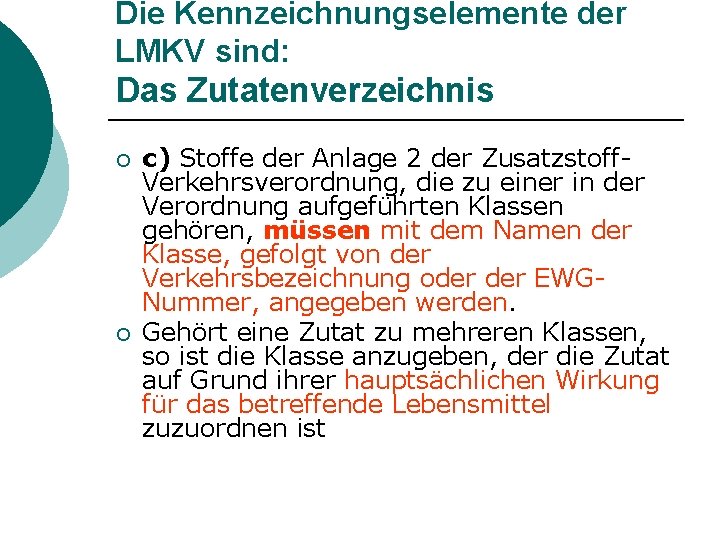 Die Kennzeichnungselemente der LMKV sind:
Das Zutatenverzeichnis

○ c) Stoffe der Anlage 2 der Zusatzstoff-Verkehrsverordnung, die zu einer in der Verordnung aufgeführten Klassen gehören, müssen mit dem Namen der Klasse, gefolgt von der Verkehrsbezeichnung oder der EWG-Nummer, angegeben werden.

○ Gehört eine Zutat zu mehreren Klassen, so ist die Klasse anzugeben, der die Zutat auf Grund ihrer hauptsächlichen Wirkung für das betreffende Lebensmittel zuzuordnen ist